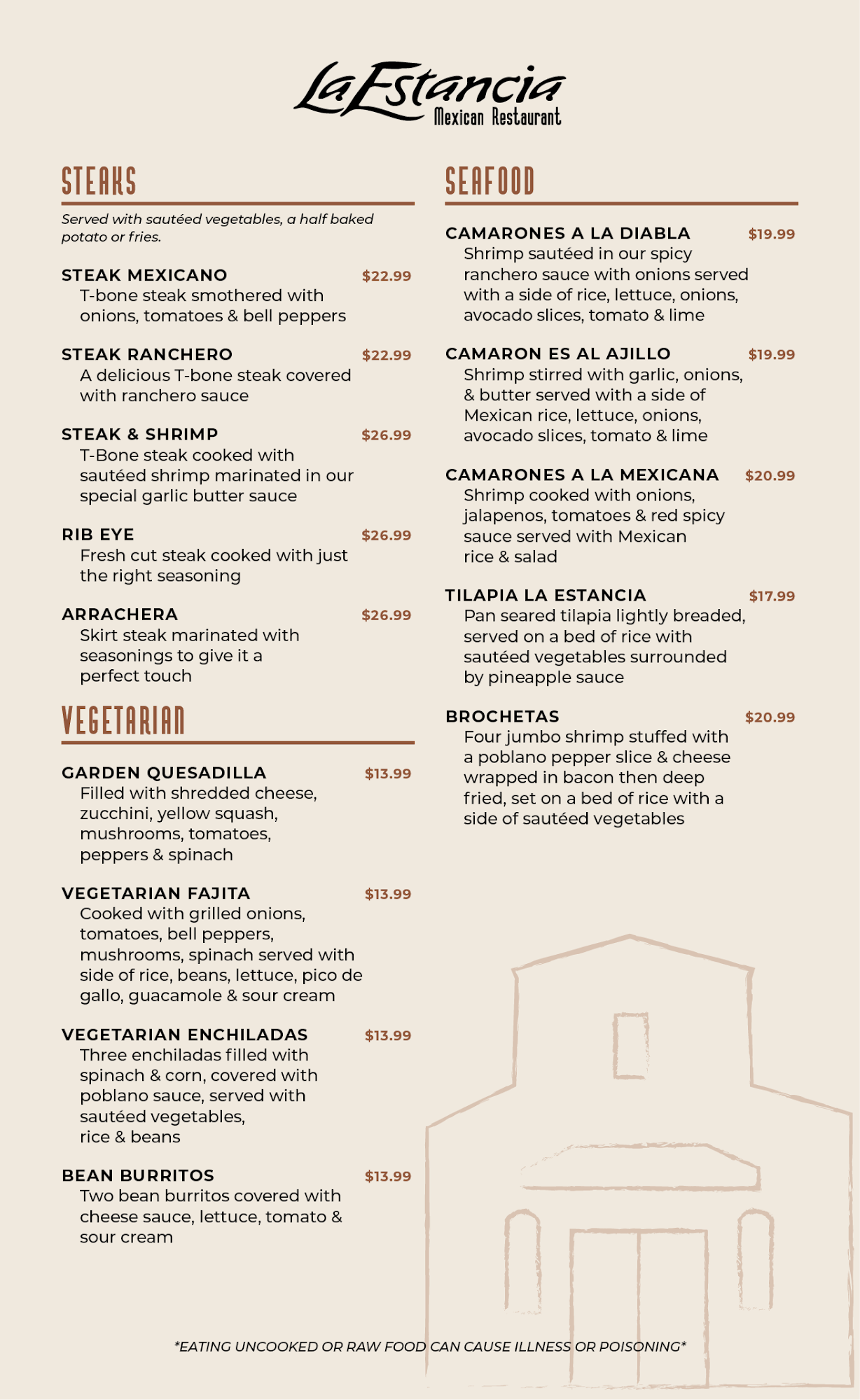 La Estancia
Mexican Restaurant

STEAKS

Served with sautéed vegetables, a half baked potato or fries.

STEAK MEXICANO $22.99
T-bone steak smothered with onions, tomatoes & bell peppers

STEAK RANCHERO $22.99
A delicious T-bone steak covered with ranchero sauce

STEAK & SHRIMP $26.99
T-Bone steak cooked with sautéed shrimp marinated in our special garlic butter sauce

RIB EYE $26.99
Fresh cut steak cooked with just the right seasoning

ARRACHERA $26.99
Skirt steak marinated with seasonings to give it a perfect touch

VEGETARIAN

GARDEN QUESADILLA $13.99
Filled with shredded cheese, zucchini, yellow squash, mushrooms, tomatoes, peppers & spinach

VEGETARIAN FAJITA $13.99
Cooked with grilled onions, tomatoes, bell peppers, mushrooms, spinach served with side of rice, beans, lettuce, pico de gallo, guacamole & sour cream

VEGETARIAN ENCHILADAS $13.99
Three enchiladas filled with spinach & corn, covered with poblano sauce, served with sautéed vegetables, rice & beans

BEAN BURRITOS $13.99
Two bean burritos covered with cheese sauce, lettuce, tomato & sour cream

SEAFOOD

CAMARONES A LA DIABLA $19.99
Shrimp sautéed in our spicy ranchero sauce with onions served with a side of rice, lettuce, onions, avocado slices, tomato & lime

CAMARON ES AL AJILLO $19.99
Shrimp stirred with garlic, onions, & butter served with a side of Mexican rice, lettuce, onions, avocado slices, tomato & lime

CAMARONES A LA MEXICANA $20.99
Shrimp cooked with onions, jalapenos, tomatoes & red spicy sauce served with Mexican rice & salad

TILAPIA LA ESTANCIA $17.99
Pan seared tilapia lightly breaded, served on a bed of rice with sautéed vegetables surrounded by pineapple sauce

BROCHETAS $20.99
Four jumbo shrimp stuffed with a poblano pepper slice & cheese wrapped in bacon then deep fried, set on a bed of rice with a side of sautéed vegetables

*EATING UNCOOKED OR RAW FOOD CAN CAUSE ILLNESS OR POISONING*